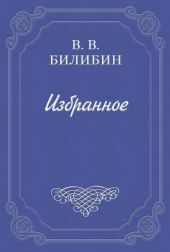 В. В.
БИЛИБИН

Избранное